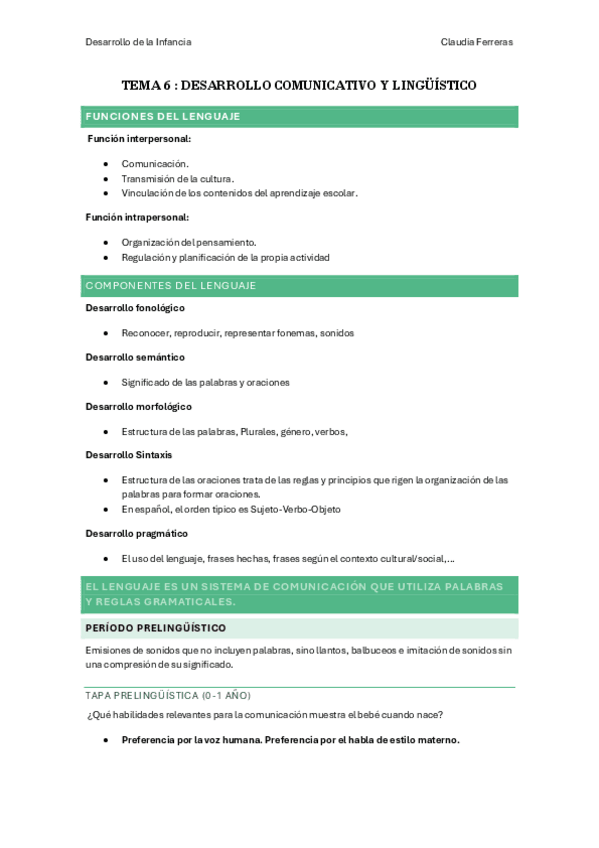 Desarrollo de la Infancia

Claudia Ferreras

TEMA 6 : DESARROLLO COMUNICATIVO Y LINGÜÍSTICO

FUNCIONES DEL LENGUAJE

Función interpersonal:

- Comunicación.
- Transmisión de la cultura.
- Vinculación de los contenidos del aprendizaje escolar.

Función intrapersonal:

- Organización del pensamiento.
- Regulación y planificación de la propia actividad

COMPONENTES DEL LENGUAJE

Desarrollo fonológico

- Reconocer, reproducir, representar fonemas, sonidos

Desarrollo semántico

- Significado de las palabras y oraciones

Desarrollo morfológico

- Estructura de las palabras, Plurales, género, verbos,

Desarrollo Sintaxis

- Estructura de las oraciones trata de las reglas y principios que rigen la organización de las palabras para formar oraciones.
- En español, el orden típico es Sujeto-Verbo-Objeto

Desarrollo pragmático

- El uso del lenguaje, frases hechas, frases según el contexto cultural/social,…

EL LENGUAJE ES UN SISTEMA DE COMUNICACIÓN QUE UTILIZA PALABRAS Y REGLAS GRAMATICALES.

PERÍODO PRELINGÜÍSTICO

Emisiones de sonidos que no incluyen palabras, sino llantos, balbuceos e imitación de sonidos sin una compresión de su significado.

TAPA PRELINGÜÍSTICA (0-1 AÑO)

¿Qué habilidades relevantes para la comunicación muestra el bebé cuando nace?

- Preferencia por la voz humana. Preferencia por el habla de estilo materno.